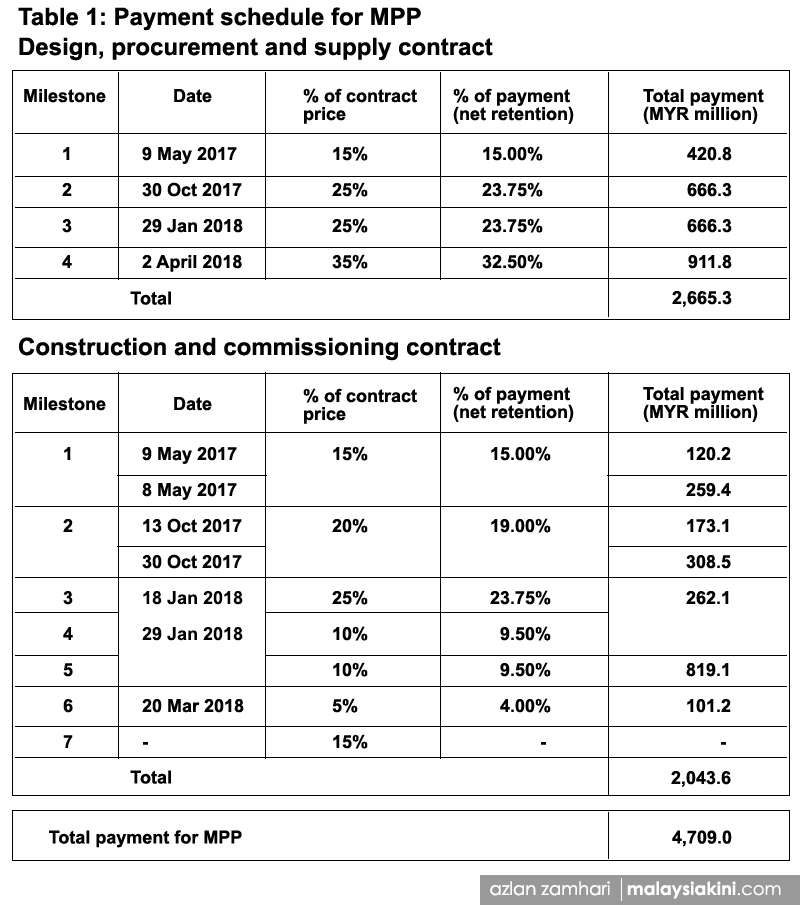 Table 1: Payment schedule for MPP
Design, procurement and supply contract

| Milestone | Date | % of contract price | % of payment (net retention) | Total payment (MYR million) |
|---|---|---|---|---|
| 1 | 9 May 2017 | 15% | 15.00% | 420.8 |
| 2 | 30 Oct 2017 | 25% | 23.75% | 666.3 |
| 3 | 29 Jan 2018 | 25% | 23.75% | 666.3 |
| 4 | 2 April 2018 | 35% | 32.50% | 911.8 |
| Total | | | | 2,665.3 |

Construction and commissioning contract

| Milestone | Date | % of contract price | % of payment (net retention) | Total payment (MYR million) |
|---|---|---|---|---|
| 1 | 9 May 2017 | 15% | 15.00% | 120.2 |
| | 8 May 2017 | | | 259.4 |
| 2 | 13 Oct 2017 | 20% | 19.00% | 173.1 |
| | 30 Oct 2017 | | | 308.5 |
| 3 | 18 Jan 2018 | 25% | 23.75% | 262.1 |
| 4 | 29 Jan 2018 | 10% | 9.50% | |
| 5 | | 10% | 9.50% | 819.1 |
| 6 | 20 Mar 2018 | 5% | 4.00% | 101.2 |
| 7 | - | 15% | - | - |
| Total | | | | 2,043.6 |

| Total payment for MPP | 4,709.0 |
|---|---|

azlan zamhari | malaysiakini.com